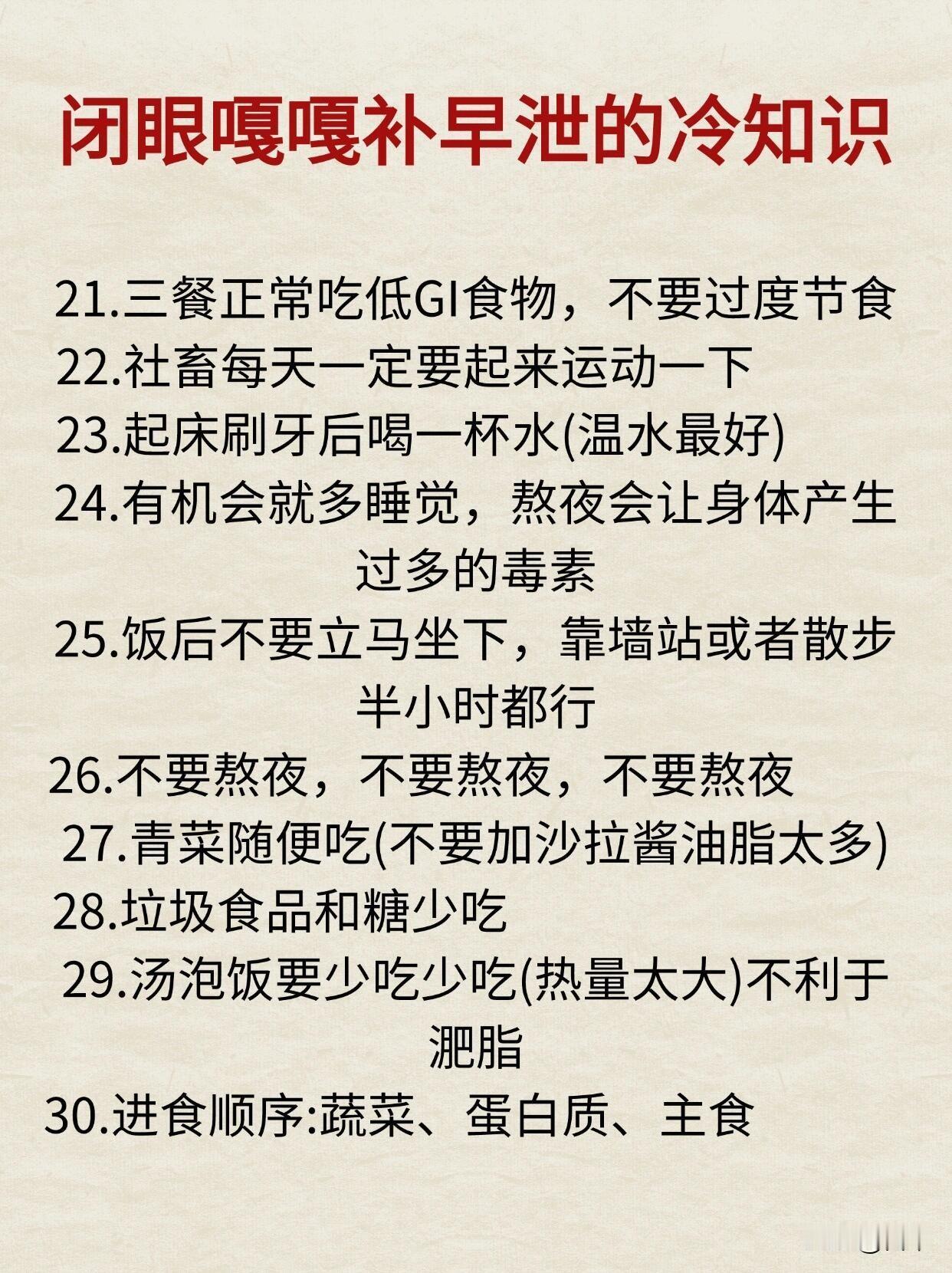 闭眼嘎嘎补早泄的冷知识

21.三餐正常吃低GI食物，不要过度节食

22.社畜每天一定要起来运动一下

23.起床刷牙后喝一杯水(温水最好)

24.有机会就多睡觉，熬夜会让身体产生过多的毒素

25.饭后不要立马坐下，靠墙站或者散步半小时都行

26.不要熬夜，不要熬夜，不要熬夜

27.青菜随便吃(不要加沙拉酱油脂太多)

28.垃圾食品和糖少吃

29.汤泡饭要少吃少吃(热量太大)不利于淝脂

30.进食顺序:蔬菜、蛋白质、主食